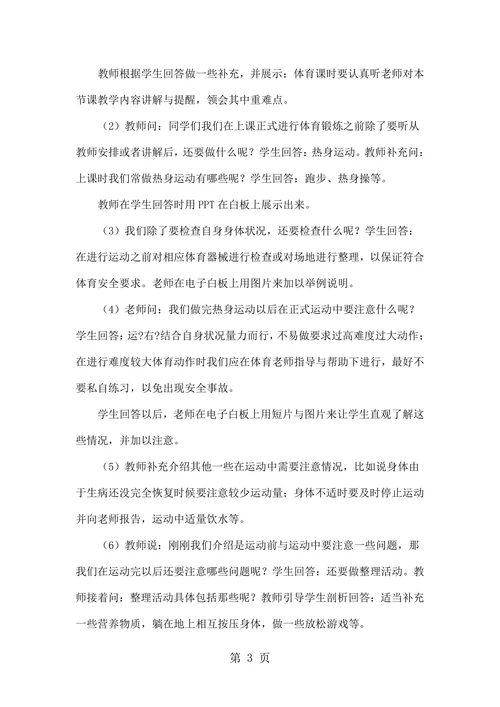 教师根据学生回答做一些补充，并展示：体育课时要认真听老师对本节课教学内容讲解与提醒，领会其中重难点。

（2）教师问：同学们我们在上课正式进行体育锻炼之前除了要听从教师安排或者讲解后，还要做什么呢？学生回答：热身运动。教师补充问：上课时我们常做热身运动有哪些呢？学生回答：跑步、热身操等。

教师在学生回答时用 PPT 在白板上展示出来。

（3）我们除了要检查自身身体状况，还要检查什么呢？学生回答：在进行运动之前对相应体育器械进行检查或对场地进行整理，以保证符合体育安全要求。老师在电子白板上用图片来加以举例说明。

（4）老师问：我们做完热身运动以后在正式运动中要注意什么呢？学生回答：运?右?结合自身状况量力而行，不易做要求过高难度过大动作；在进行难度较大体育动作时我们应在体育老师指导与帮助下进行，最好不要私自练习，以免出现安全事故。

学生回答以后，老师在电子白板上用短片与图片来让学生直观了解这些情况，并加以注意。

（5）教师补充介绍其他一些在运动中需要注意情况，比如说身体由于生病还没完全恢复时候要注意较少运动量；身体不适时要及时停止运动并向老师报告，运动中适量饮水等。

（6）教师说：刚刚我们介绍是运动前与运动中要注意一些问题，那我们在运动完以后还要注意哪些问题呢？学生回答：还要做整理活动。教师接着问：整理活动具体包括那些呢？教师引导学生剖析回答：适当补充一些营养物质，躺在地上相互按压身体，做一些放松游戏等。

第 3 页